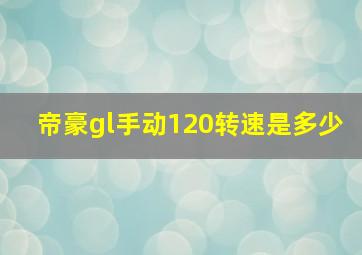 帝豪gl手动120转速是多少